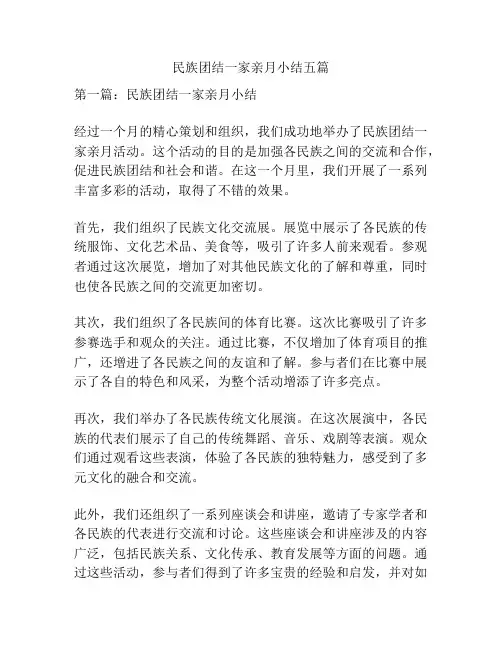 民族团结一家亲月小结五篇

第一篇：民族团结一家亲月小结

经过一个月的精心策划和组织，我们成功地举办了民族团结一家亲月活动。这个活动的目的是加强各民族之间的交流和合作，促进民族团结和社会和谐。在这一个月里，我们开展了一系列丰富多彩的活动，取得了不错的效果。

首先，我们组织了民族文化交流展。展览中展示了各民族的传统服饰、文化艺术品、美食等，吸引了许多人前来观看。参观者通过这次展览，增加了对其他民族文化的了解和尊重，同时也使各民族之间的交流更加密切。

其次，我们组织了各民族间的体育比赛。这次比赛吸引了许多参赛选手和观众的关注。通过比赛，不仅增加了体育项目的推广，还增进了各民族之间的友谊和了解。参与者们在比赛中展示了各自的特色和风采，为整个活动增添了许多亮点。

再次，我们举办了各民族传统文化展演。在这次展演中，各民族的代表们展示了自己的传统舞蹈、音乐、戏剧等表演。观众们通过观看这些表演，体验了各民族的独特魅力，感受到了多元文化的融合和交流。

此外，我们还组织了一系列座谈会和讲座，邀请了专家学者和各民族的代表进行交流和讨论。这些座谈会和讲座涉及的内容广泛，包括民族关系、文化传承、教育发展等方面的问题。通过这些活动，参与者们得到了许多宝贵的经验和启发，并对如